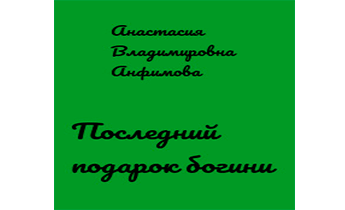 Анастасия
Владимировна
Анфимова

Последний подарок богини